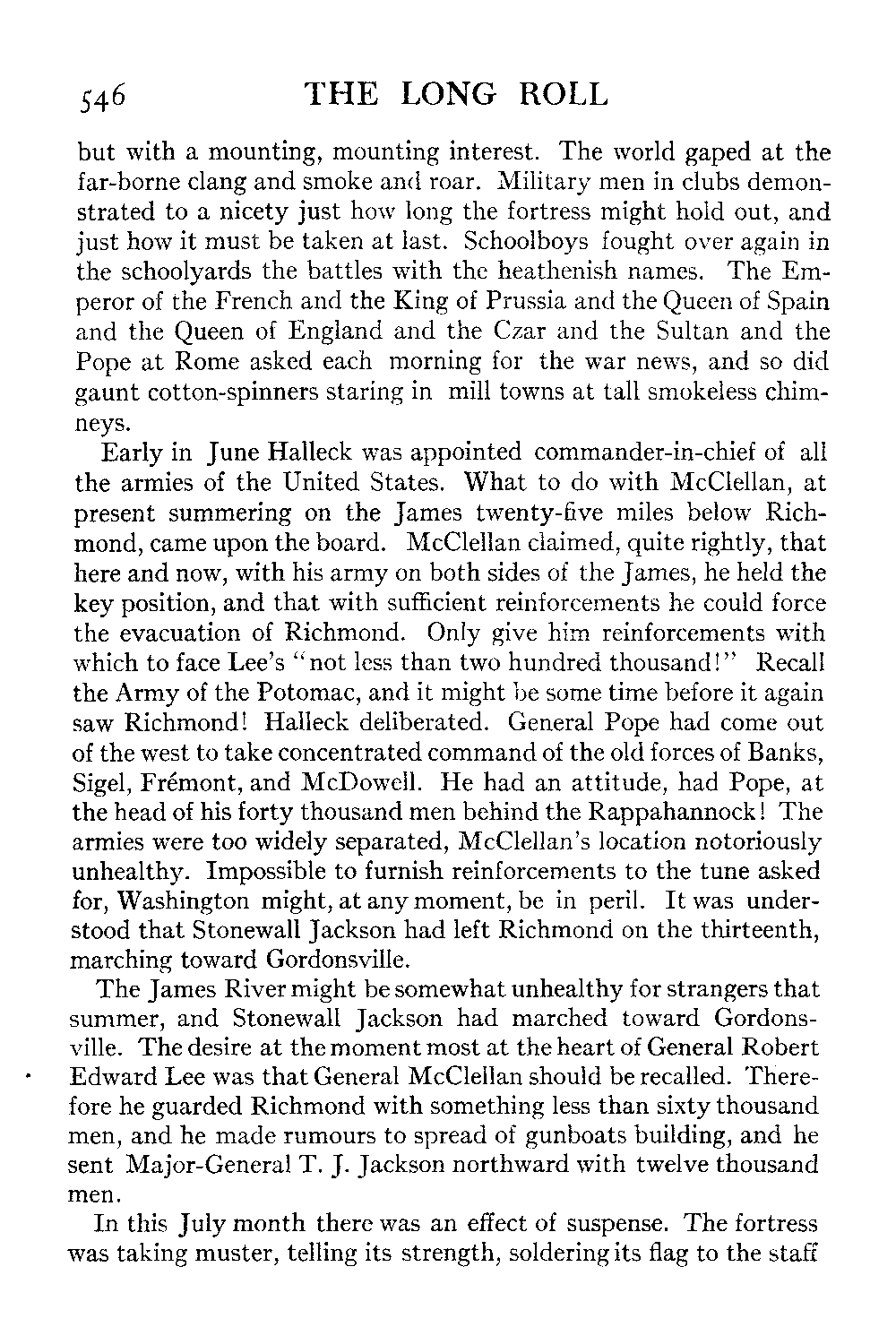 546 THE LONG ROLL

but with a mounting, mounting interest. The world gaped at the far-borne clang and smoke and roar. Military men in clubs demonstrated to a nicety just how long the fortress might hold out, and just how it must be taken at last. Schoolboys fought over again in the schoolyards the battles with the heathenish names. The Emperor of the French and the King of Prussia and the Queen of Spain and the Queen of England and the Czar and the Sultan and the Pope at Rome asked each morning for the war news, and so did gaunt cotton-spinners staring in mill towns at tall smokeless chimneys.

Early in June Halleck was appointed commander-in-chief of all the armies of the United States. What to do with McClellan, at present summering on the James twenty-five miles below Richmond, came upon the board. McClellan claimed, quite rightly, that here and now, with his army on both sides of the James, he held the key position, and that with sufficient reinforcements he could force the evacuation of Richmond. Only give him reinforcements with which to face Lee's "not less than two hundred thousand!" Recall the Army of the Potomac, and it might be some time before it again saw Richmond! Halleck deliberated. General Pope had come out of the west to take concentrated command of the old forces of Banks, Sigel, Frémont, and McDowell. He had an attitude, had Pope, at the head of his forty thousand men behind the Rappahannock! The armies were too widely separated, McClellan's location notoriously unhealthy. Impossible to furnish reinforcements to the tune asked for, Washington might, at any moment, be in peril. It was understood that Stonewall Jackson had left Richmond on the thirteenth, marching toward Gordonsville.

The James River might be somewhat unhealthy for strangers that summer, and Stonewall Jackson had marched toward Gordonsville. The desire at the moment most at the heart of General Robert Edward Lee was that General McClellan should be recalled. Therefore he guarded Richmond with something less than sixty thousand men, and he made rumours to spread of gunboats building, and he sent Major-General T. J. Jackson northward with twelve thousand men.

In this July month there was an effect of suspense. The fortress was taking muster, telling its strength, soldering its flag to the staff